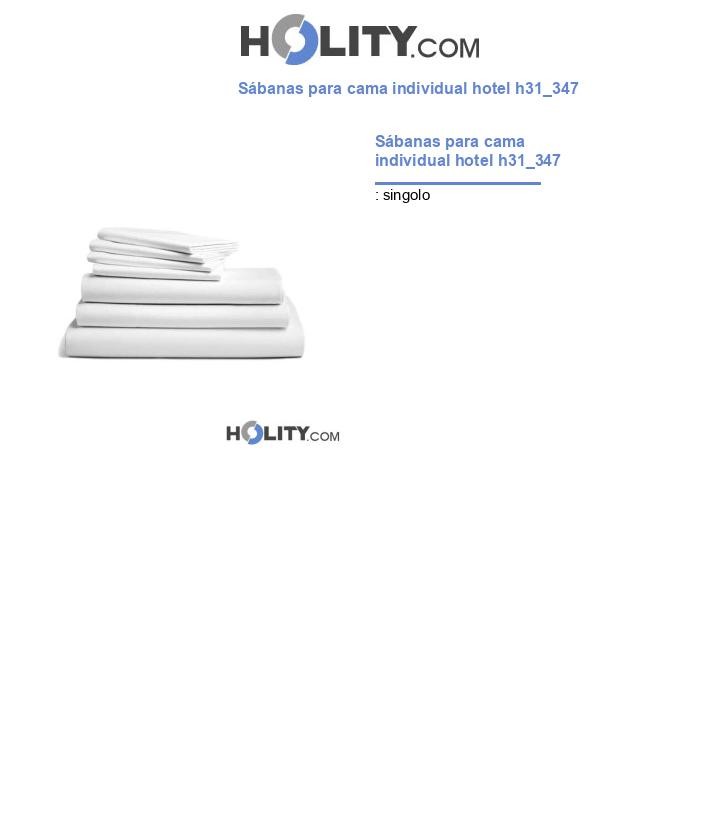 HOLITY.COM

Sábanas para cama individual hotel h31_347

Sábanas para cama individual hotel h31_347

: singolo

HOLITY.COM